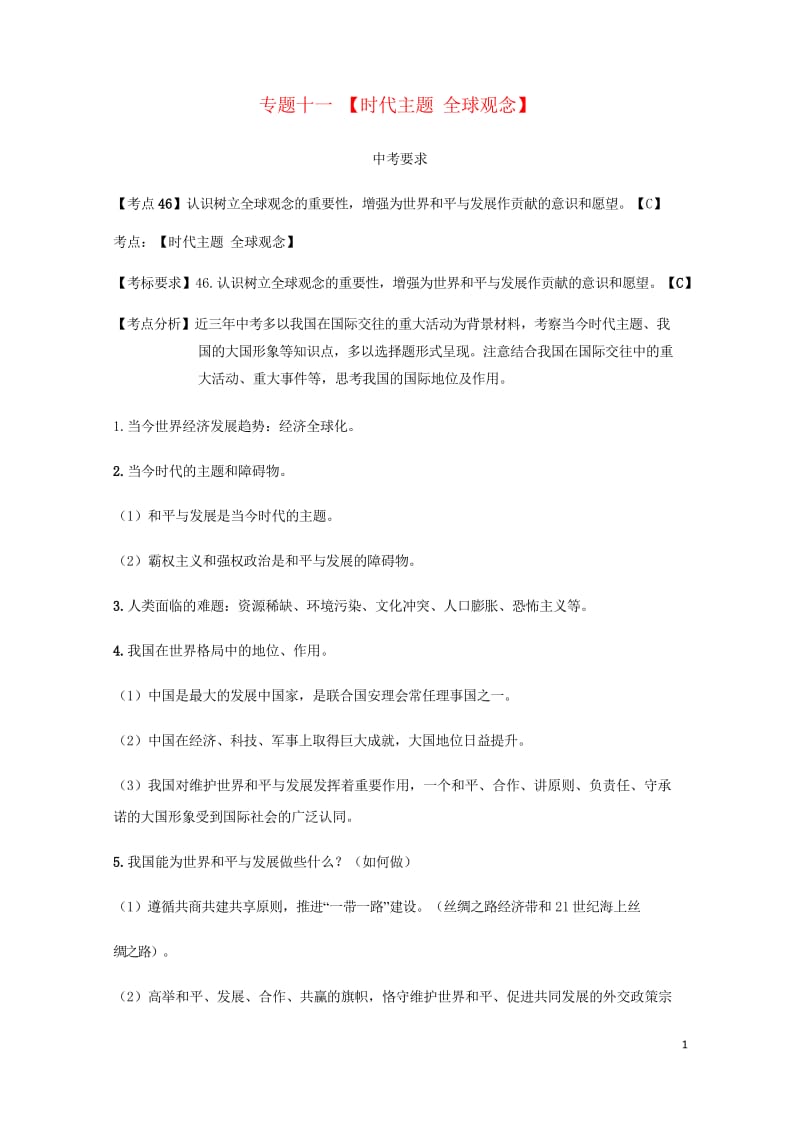 专题十一 【时代主题 全球观念】

中考要求

【考点46】认识树立全球观念的重要性，增强为世界和平与发展作贡献的意识和愿望。【C】

考点：【时代主题 全球观念】

【考标要求】46.认识树立全球观念的重要性，增强为世界和平与发展作贡献的意识和愿望。【C】

【考点分析】近三年中考多以我国在国际交往的重大活动为背景材料，考察当今时代主题、我国的大国形象等知识点，多以选择题形式呈现。注意结合我国在国际交往中的重大活动、重大事件等，思考我国的国际地位及作用。

1.当今世界经济发展趋势：经济全球化。

2.当今时代的主题和障碍物。

（1）和平与发展是当今时代的主题。

（2）霸权主义和强权政治是和平与发展的障碍物。

3.人类面临的难题：资源稀缺、环境污染、文化冲突、人口膨胀、恐怖主义等。

4.我国在世界格局中的地位、作用。

（1）中国是最大的发展中国家，是联合国安理会常任理事国之一。

（2）中国在经济、科技、军事上取得巨大成就，大国地位日益提升。

（3）我国对维护世界和平与发展发挥着重要作用，一个和平、合作、讲原则、负责任、守承诺的大国形象受到国际社会的广泛认同。

5.我国能为世界和平与发展做些什么？（如何做）

（1）遵循共商共建共享原则，推进“一带一路”建设。（丝绸之路经济带和21世纪海上丝绸之路）。

（2）高举和平、发展、合作、共赢的旗帜，恪守维护世界和平、促进共同发展的外交政策宗

1